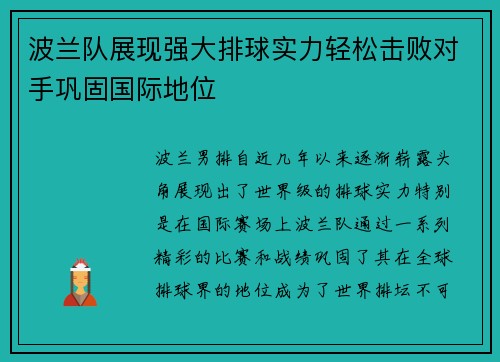 波兰队展现强大排球实力轻松击败对手巩固国际地位

波兰男排自近几年以来逐渐崭露头角展现出了世界级的排球实力特别是在国际赛场上波兰队通过一系列精彩的比赛和战绩巩固了其在全球排球界的地位成为了世界排坛不可